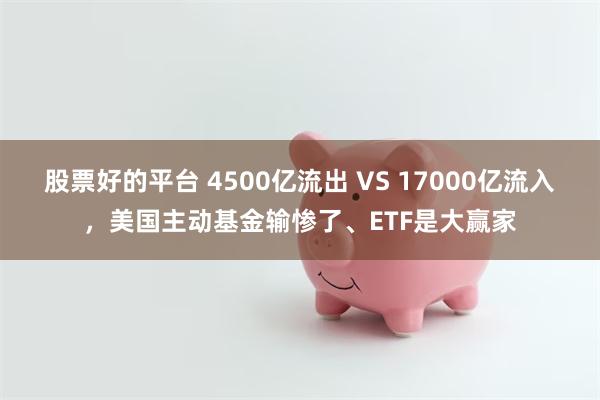 股票好的平台 4500亿流出 VS 17000亿流入，美国主动基金输惨了、ETF是大赢家